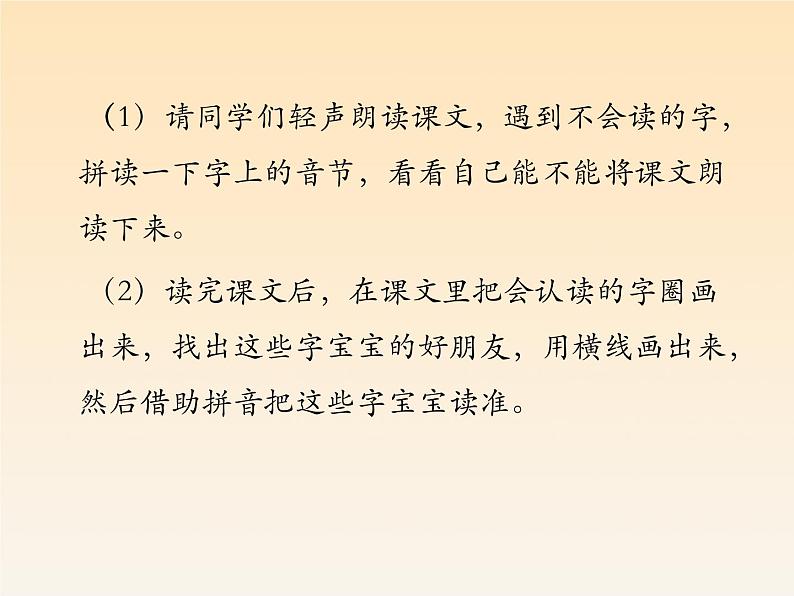 （1）请同学们轻声朗读课文，遇到不会读的字，拼读一下字上的音节，看看自己能不能将课文朗读下来。

（2）读完课文后，在课文里把会认读的字圈画出来，找出这些字宝宝的好朋友，用横线画出来，然后借助拼音把这些字宝宝读准。